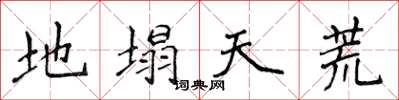 地塌天荒
词典网